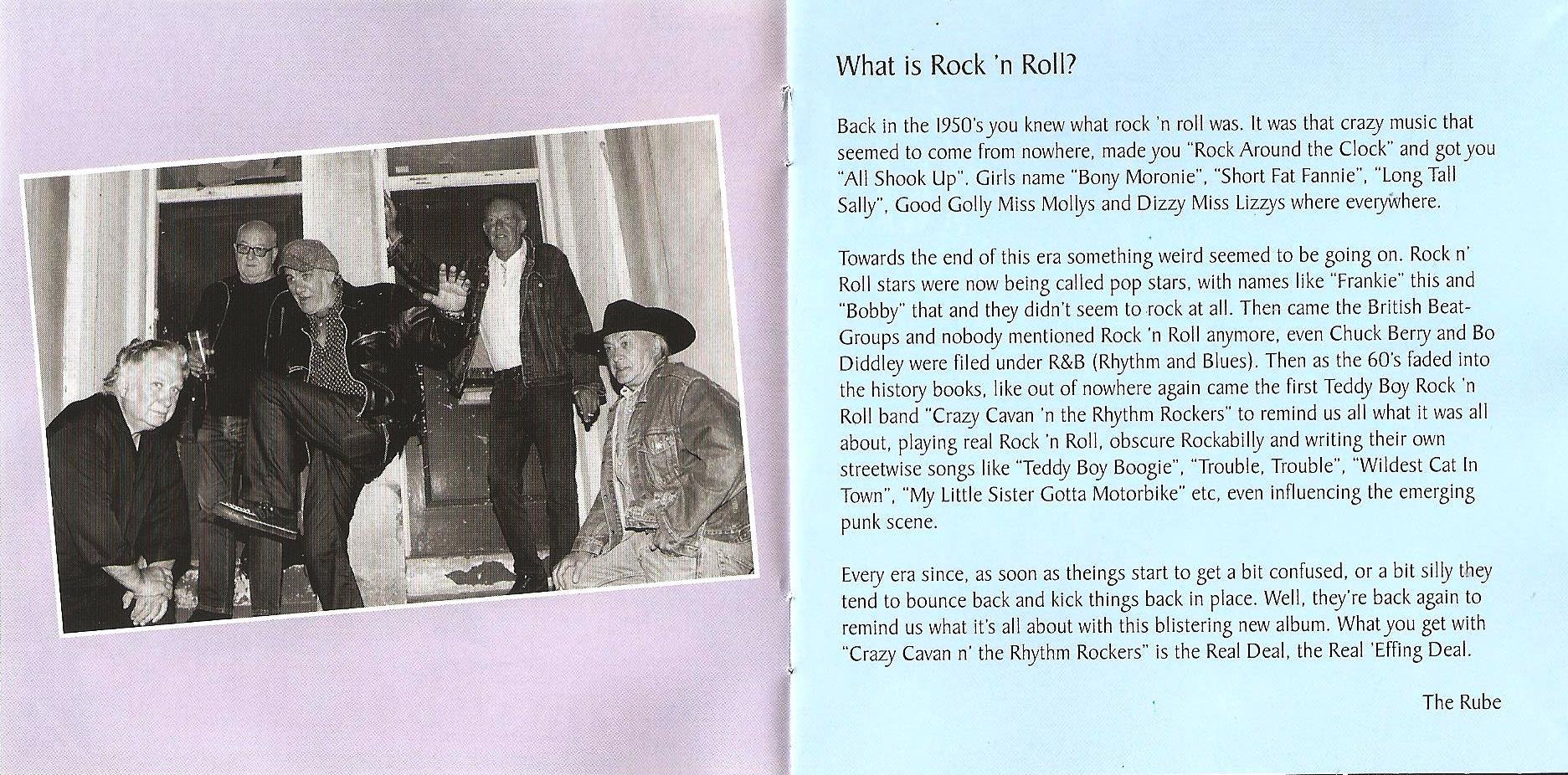 What is Rock 'n Roll?

Back in the 1950's you knew what rock 'n roll was. It was that crazy music that seemed to come from nowhere, made you "Rock Around the Clock" and got you "All Shook Up". Girls name "Bony Moronie", "Short Fat Fannie", "Long Tall Sally", Good Golly Miss Mollys and Dizzy Miss Lizzys where everywhere.

Towards the end of this era something weird seemed to be going on. Rock n' Roll stars were now being called pop stars, with names like "Frankie" this and "Bobby" that and they didn't seem to rock at all. Then came the British Beat-Groups and nobody mentioned Rock 'n Roll anymore, even Chuck Berry and Bo Diddley were filed under R&B (Rhythm and Blues). Then as the 60's faded into the history books, like out of nowhere again came the first Teddy Boy Rock 'n Roll band "Crazy Cavan 'n the Rhythm Rockers" to remind us all what it was all about, playing real Rock 'n Roll, obscure Rockabilly and writing their own streetwise songs like "Teddy Boy Boogie", "Trouble, Trouble", "Wildest Cat In Town", "My Little Sister Gotta Motorbike" etc, even influencing the emerging punk scene.

Every era since, as soon as theings start to get a bit confused, or a bit silly they tend to bounce back and kick things back in place. Well, they're back again to remind us what it's all about with this blistering new album. What you get with "Crazy Cavan n' the Rhythm Rockers" is the Real Deal, the Real 'Effing Deal.

The Rube